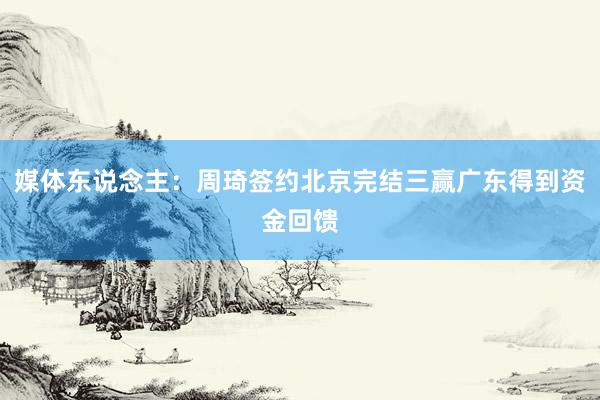 媒体东说念主：周琦签约北京完结三赢广东得到资金回馈